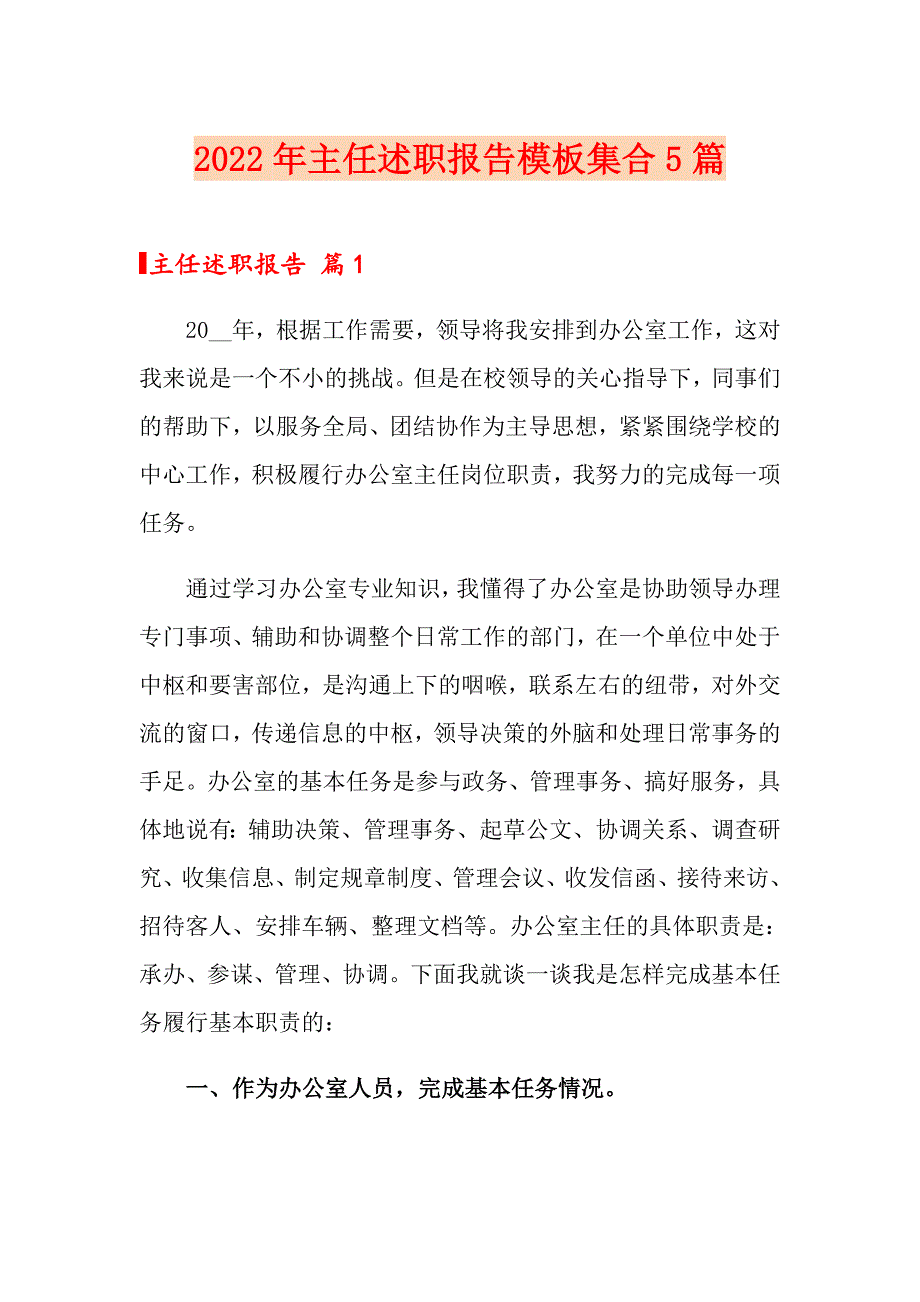 2022年主任述职报告模板集合5篇

主任述职报告 篇1

20__年，根据工作需要，领导将我安排到办公室工作，这对我来说是一个不小的挑战。但是在校领导的关心指导下，同事们的帮助下，以服务全局、团结协作为主导思想，紧紧围绕学校的中心工作，积极履行办公室主任岗位职责，我努力的完成每一项任务。

通过学习办公室专业知识，我懂得了办公室是协助领导办理专门事项、辅助和协调整个日常工作的部门，在一个单位中处于中枢和要害部位，是沟通上下的咽喉，联系左右的纽带，对外交流的窗口，传递信息的中枢，领导决策的外脑和处理日常事务的手足。办公室的基本任务是参与政务、管理事务、搞好服务，具体地说有：辅助决策、管理事务、起草公文、协调关系、调查研究、收集信息、制定规章制度、管理会议、收发信函、接待来访、招待客人、安排车辆、整理文档等。办公室主任的具体职责是：承办、参谋、管理、协调。下面我就谈一谈我是怎样完成基本任务履行基本职责的：

一、作为办公室人员，完成基本任务情况。